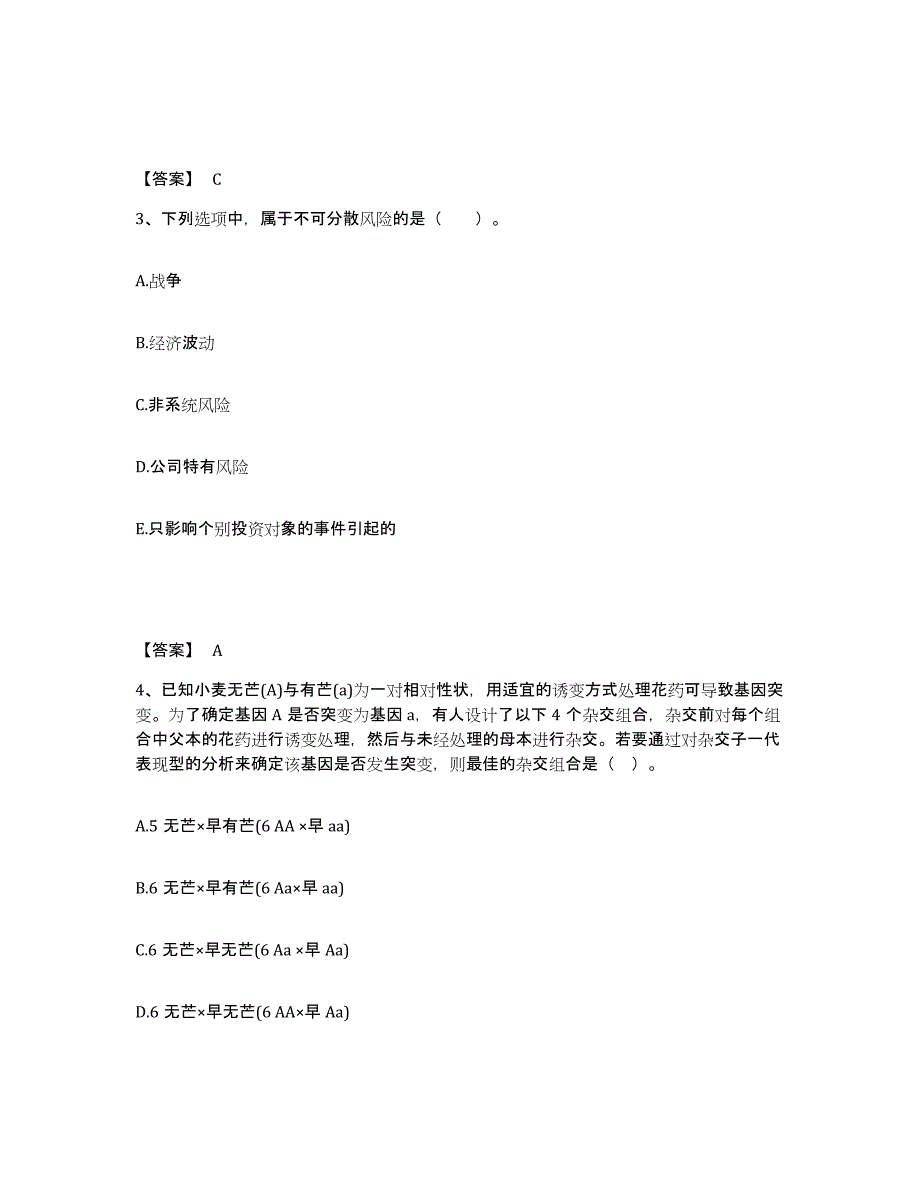 【答案】 C

3、下列选项中，属于不可分散风险的是（　　）。

A.战争

B.经济波动

C.非系统风险

D.公司特有风险

E.只影响个别投资对象的事件引起的

【答案】 A

4、已知小麦无芒(A)与有芒(a)为一对相对性状，用适宜的诱变方式处理花药可导致基因突变。为了确定基因 A 是否突变为基因 a，有人设计了以下 4 个杂交组合，杂交前对每个组合中父本的花药进行诱变处理，然后与未经处理的母本进行杂交。若要通过对杂交子一代表现型的分析来确定该基因是否发生突变，则最佳的杂交组合是（ ）。

A.5 无芒×早有芒(6 AA ×早 aa)

B.6 无芒×早有芒(6 Aa×早 aa)

C.6 无芒×早无芒(6 Aa ×早 Aa)

D.6 无芒×早无芒(6 AA×早 Aa)